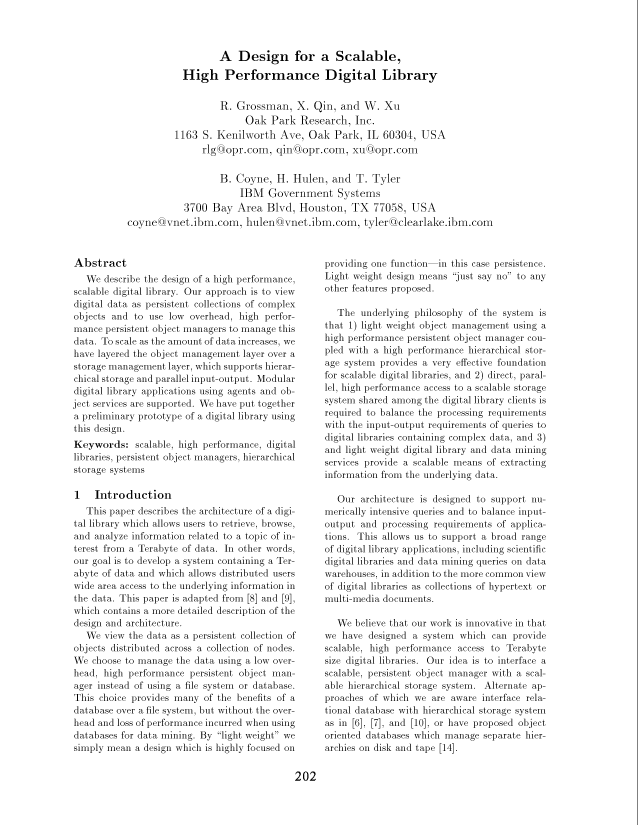 A Design for a Scalable,
High Performance Digital Library

R. Grossman, X. Qin, and W. Xu
Oak Park Research, Inc.
1163 S. Kenilworth Ave, Oak Park, IL 60304, USA
rlg@opr.com, qin@opr.com, xu@opr.com

B. Coyne, H. Hulen, and T. Tyler
IBM Government Systems
3700 Bay Area Blvd, Houston, TX 77058, USA
coyne@vnet.ibm.com, hulen@vnet.ibm.com, tyler@clearlake.ibm.com

Abstract

We describe the design of a high performance, scalable digital library. Our approach is to view digital data as persistent collections of complex objects and to use low overhead, high performance persistent object managers to manage this data. To scale as the amount of data increases, we have layered the object management layer over a storage management layer, which supports hierarchical storage and parallel input-output. Modular digital library applications using agents and object services are supported. We have put together a preliminary prototype of a digital library using this design.

Keywords: scalable, high performance, digital libraries, persistent object managers, hierarchical storage systems

1 Introduction

This paper describes the architecture of a digital library which allows users to retrieve, browse, and analyze information related to a topic of interest from a Terabyte of data. In other words, our goal is to develop a system containing a Terabyte of data and which allows distributed users wide area access to the underlying information in the data. This paper is adapted from [8] and [9], which contains a more detailed description of the design and architecture.

We view the data as a persistent collection of objects distributed across a collection of nodes. We choose to manage the data using a low overhead, high performance persistent object manager instead of using a file system or database. This choice provides many of the benefits of a database over a file system, but without the overhead and loss of performance incurred when using databases for data mining. By "light weight" we simply mean a design which is highly focused on providing one function—in this case persistence. Light weight design means "just say no" to any other features proposed.

The underlying philosophy of the system is that 1) light weight object management using a high performance persistent object manager coupled with a high performance hierarchical storage system provides a very effective foundation for scalable digital libraries, and 2) direct, parallel, high performance access to a scalable storage system shared among the digital library clients is required to balance the processing requirements with the input-output requirements of queries to digital libraries containing complex data, and 3) and light weight digital library and data mining services provide a scalable means of extracting information from the underlying data.

Our architecture is designed to support numerically intensive queries and to balance input-output and processing requirements of applications. This allows us to support a broad range of digital library applications, including scientific digital libraries and data mining queries on data warehouses, in addition to the more common view of digital libraries as collections of hypertext or multi-media documents.

We believe that our work is innovative in that we have designed a system which can provide scalable, high performance access to Terabyte size digital libraries. Our idea is to interface a scalable, persistent object manager with a scalable hierarchical storage system. Alternate approaches of which we are aware interface relational database with hierarchical storage system as in [6], [7], and [10], or have proposed object oriented databases which manage separate hierarchies on disk and tape [14].

202